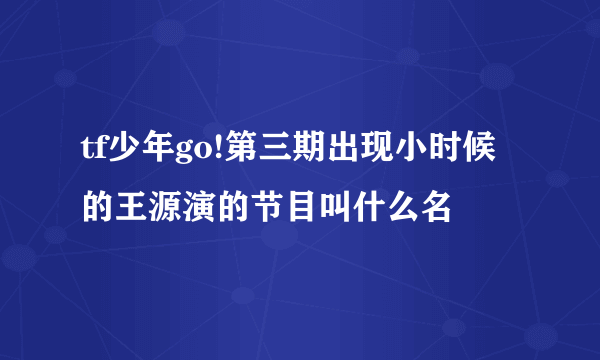 tf少年go!第三期出现小时候的王源演的节目叫什么名